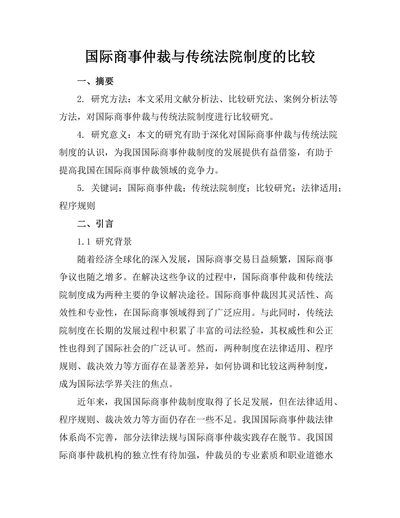 国际商事仲裁与传统法院制度的比较

一、摘要

2. 研究方法：本文采用文献分析法、比较研究法、案例分析法等方法，对国际商事仲裁与传统法院制度进行比较研究。

4. 研究意义：本文的研究有助于深化对国际商事仲裁与传统法院制度的认识，为我国国际商事仲裁制度的发展提供有益借鉴，有助于提高我国在国际商事仲裁领域的竞争力。

5. 关键词：国际商事仲裁；传统法院制度；比较研究；法律适用；程序规则

二、引言

1.1 研究背景

随着经济全球化的深入发展，国际商事交易日益频繁，国际商事争议也随之增多。在解决这些争议的过程中，国际商事仲裁和传统法院制度成为两种主要的争议解决途径。国际商事仲裁因其灵活性、高效性和专业性，在国际商事领域得到了广泛应用。与此同时，传统法院制度在长期的发展过程中积累了丰富的司法经验，其权威性和公正性也得到了国际社会的广泛认可。然而，两种制度在法律适用、程序规则、裁决效力等方面存在显著差异，如何协调和比较这两种制度，成为国际法学界关注的焦点。

近年来，我国国际商事仲裁制度取得了长足发展，但在法律适用、程序规则、裁决效力等方面仍存在一些不足。我国国际商事仲裁法律体系尚不完善，部分法律法规与国际商事仲裁实践存在脱节。我国国际商事仲裁机构的独立性有待加强，仲裁员的专业素质和职业道德水